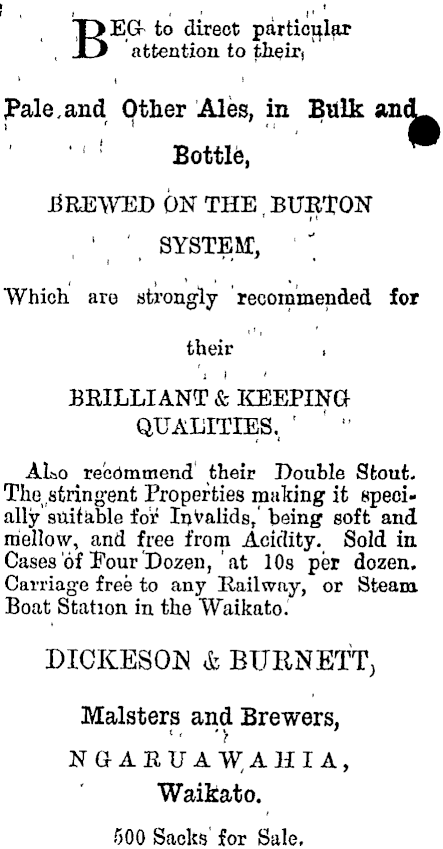 BEG to direct particular attention to their

Pale and Other Ales, in Bulk and Bottle,

BREWED ON THE BURTON SYSTEM,

Which are strongly recommended for their

BRILLIANT & KEEPING QUALITIES.

Also recommend their Double Stout. The stringent Properties making it specially suitable for Invalids, being soft and mellow, and free from Acidity. Sold in Cases of Four Dozen, at 10s per dozen. Carriage free to any Railway, or Steam Boat Station in the Waikato.

DICKESON & BURNETT,

Malsters and Brewers,

NGARUAWAHIA,

Waikato.

500 Sacks for Sale.